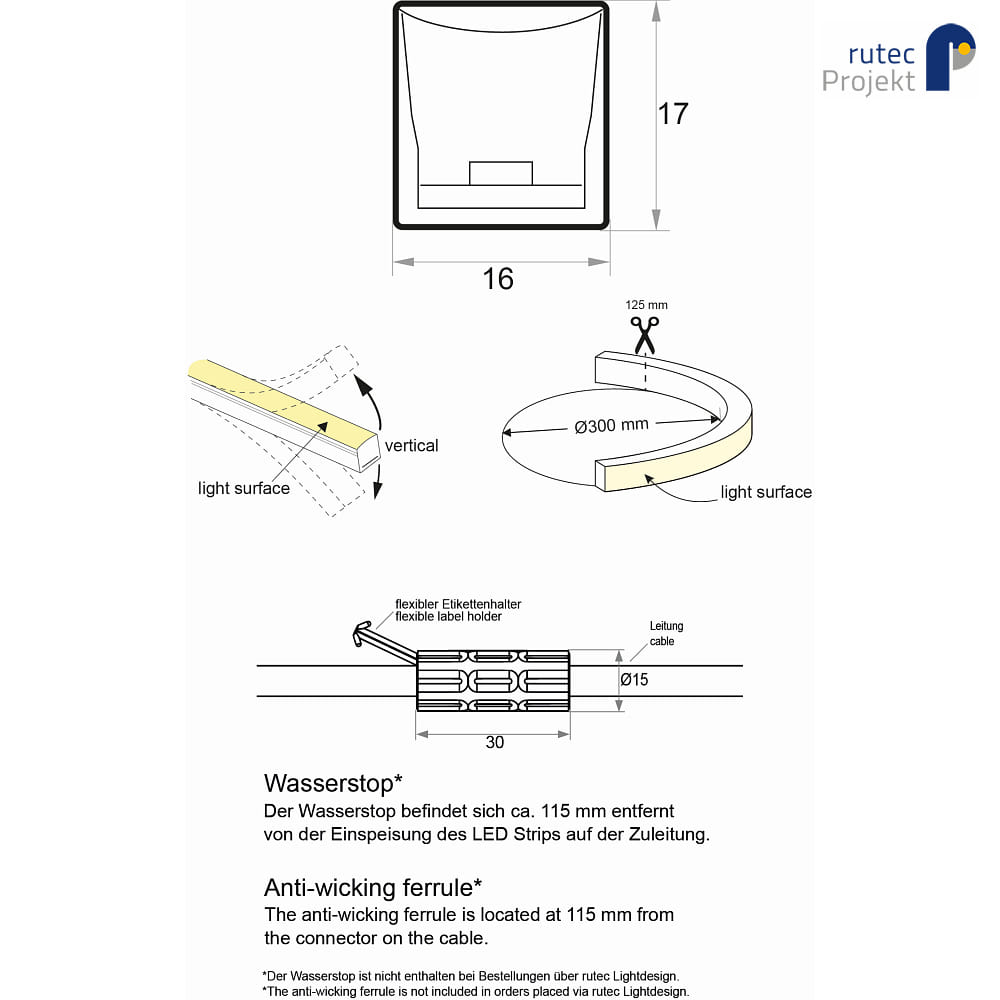 rutec Projekt

17

16

125 mm

vertical

light surface

Ø300 mm

light surface

flexibler Etikettenhalter
flexible label holder

Leitung
cable

Ø15

30

Wasserstop*
Der Wasserstop befindet sich ca. 115 mm entfernt von der Einspeisung des LED Strips auf der Zuleitung.

Anti-wicking ferrule*
The anti-wicking ferrule is located at 115 mm from the connector on the cable.

*Der Wasserstop ist nicht enthalten bei Bestellungen über rutec Lightdesign.
*The anti-wicking ferrule is not included in orders placed via rutec Lightdesign.